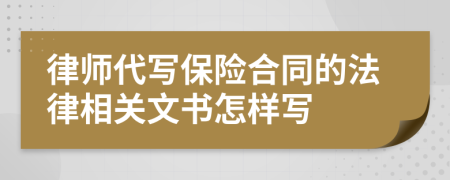 律师代写保险合同的法律相关文书怎样写